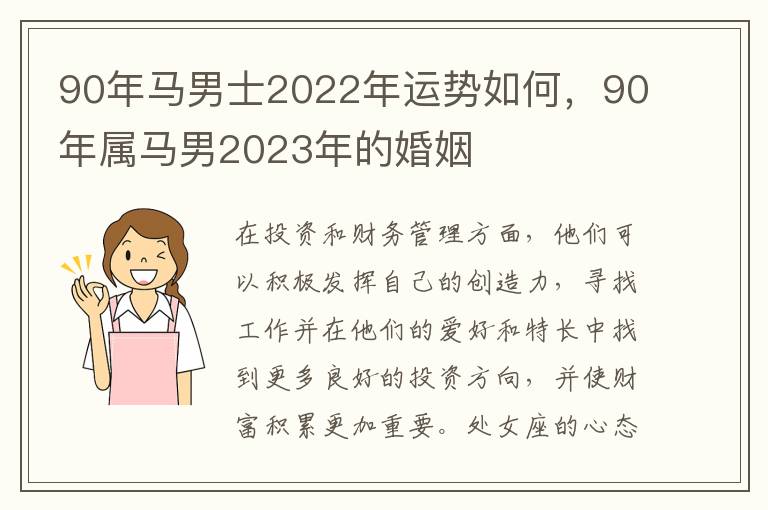 90年马男士2022年运势如何，90年属马男2023年的婚姻

在投资和财务管理方面，他们可以积极发挥自己的创造力，寻找工作并在他们的爱好和特长中找到更多良好的投资方向，并使财富积累更加重要。处女座的心态